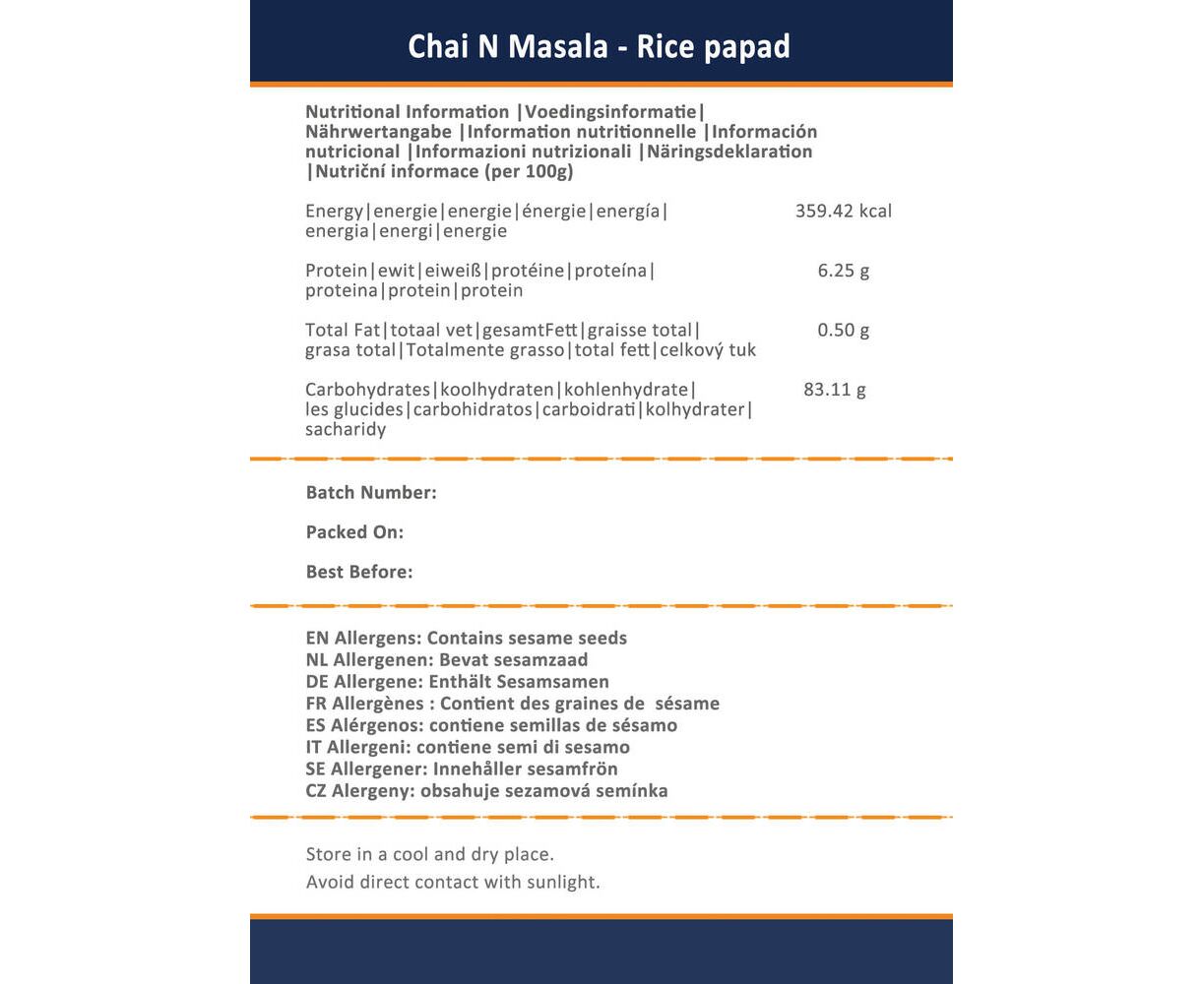 Chai N Masala - Rice papad

Nutritional Information |Voedingsinformatie| Nährwertangabe |Information nutritionnelle |Información nutricional |Informazioni nutrizionali |Näringsdeklaration |Nutriční informace (per 100g)

| | |
|---|---|
| Energy\|energie\|energie\|énergie\|energía\| energia\|energi\|energie | 359.42 kcal |
| Protein\|ewit\|eiweiß\|protéine\|proteína\| proteina\|protein\|protein | 6.25 g |
| Total Fat\|totaal vet\|gesamtFett\|graisse total\| grasa total\|Totalmente grasso\|total fett\|celkový tuk | 0.50 g |
| Carbohydrates\|koolhydraten\|kohlenhydrate\| les glucides\|carbohidratos\|carboidrati\|kolhydrater\| sacharidy | 83.11 g |

Batch Number:

Packed On:

Best Before:

EN Allergens: Contains sesame seeds
NL Allergenen: Bevat sesamzaad
DE Allergene: Enthält Sesamsamen
FR Allergènes : Contient des graines de sésame
ES Alérgenos: contiene semillas de sésamo
IT Allergeni: contiene semi di sesamo
SE Allergener: Innehåller sesamfrön
CZ Alergeny: obsahuje sezamová semínka

Store in a cool and dry place.
Avoid direct contact with sunlight.